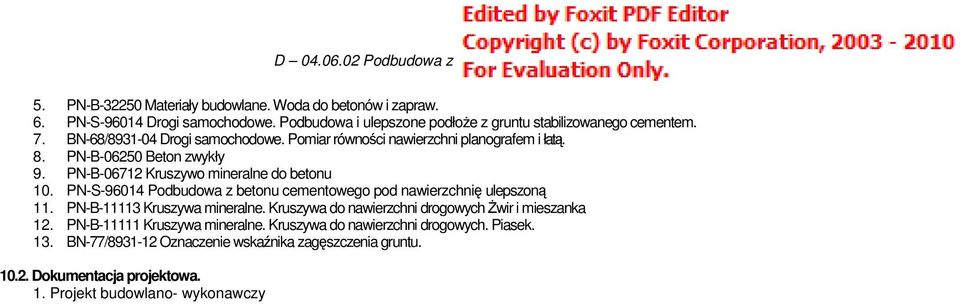 D – 04.06.02 Podbudowa z

Edited by Foxit PDF Editor
Copyright (c) by Foxit Corporation, 2003 - 2010
For Evaluation Only.

5. PN-B-32250 Materiały budowlane. Woda do betonów i zapraw.
6. PN-S-96014 Drogi samochodowe. Podbudowa i ulepszone podłoże z gruntu stabilizowanego cementem.
7. BN-68/8931-04 Drogi samochodowe. Pomiar równości nawierzchni planografem i łatą.
8. PN-B-06250 Beton zwykły
9. PN-B-06712 Kruszywo mineralne do betonu
10. PN-S-96014 Podbudowa z betonu cementowego pod nawierzchnię ulepszoną
11. PN-B-11113 Kruszywa mineralne. Kruszywa do nawierzchni drogowych Żwir i mieszanka
12. PN-B-11111 Kruszywa mineralne. Kruszywa do nawierzchni drogowych. Piasek.
13. BN-77/8931-12 Oznaczenie wskaźnika zagęszczenia gruntu.

10.2. Dokumentacja projektowa.
1. Projekt budowlano- wykonawczy